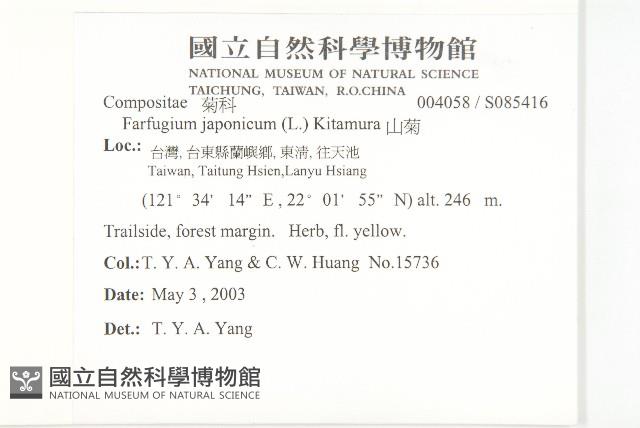 國立自然科學博物館
NATIONAL MUSEUM OF NATURAL SCIENCE
TAICHUNG, TAIWAN, R.O.CHINA

Compositae 菊科 004058 / S085416

Farfugium japonicum (L.) Kitamura 山菊

Loc.: 台灣, 台東縣蘭嶼鄉, 東清, 往天池
Taiwan, Taitung Hsien,Lanyu Hsiang

(121° 34' 14" E , 22° 01' 55" N) alt. 246 m.

Trailside, forest margin. Herb, fl. yellow.

Col.: T. Y. A. Yang & C. W. Huang No.15736

Date: May 3 , 2003

Det.: T. Y. A. Yang

國立自然科學博物館
NATIONAL MUSEUM OF NATURAL SCIENCE